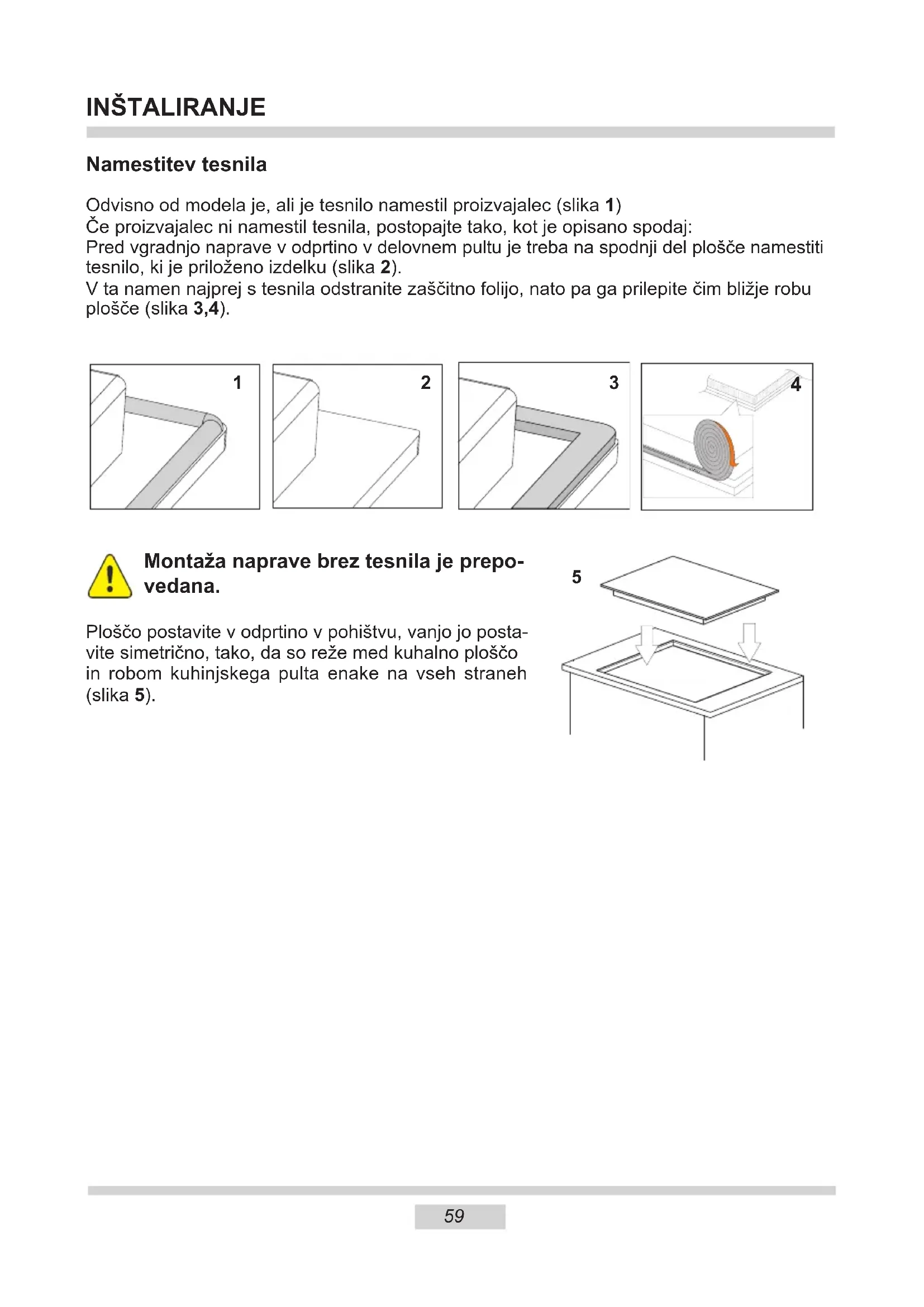 INŠTALIRANJE

Namestitev tesnila

Odvisno od modela je, ali je tesnilo namestil proizvajalec (slika 1)
Če proizvajalec ni namestil tesnila, postopajte tako, kot je opisano spodaj:
Pred vgradnjo naprave v odprtino v delovnem pultu je treba na spodnji del plošče namestiti tesnilo, ki je priloženo izdelku (slika 2).
V ta namen najprej s tesnila odstranite zaščitno folijo, nato pa ga prilepite čim bližje robu plošče (slika 3,4).

1

2

3

4

Montaža naprave brez tesnila je prepovedana.

Ploščo postavite v odprtino v pohištvu, vanjo jo postavite simetrično, tako, da so reže med kuhalno ploščo in robom kuhinjskega pulta enake na vseh straneh (slika 5).

5

59